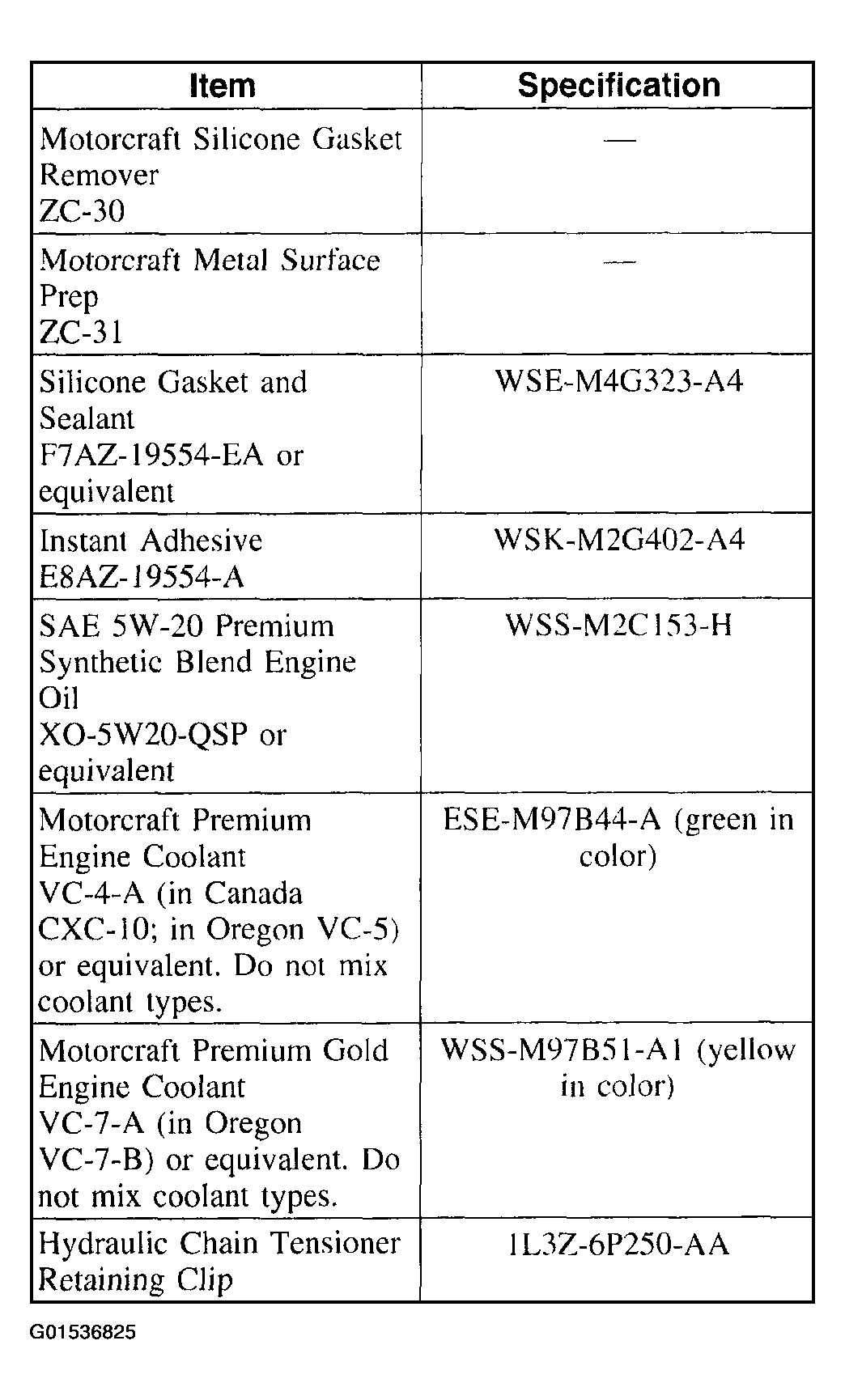 | Item | Specification |
|---|---|
| Motorcraft Silicone Gasket Remover ZC-30 | — |
| Motorcraft Metal Surface Prep ZC-31 | — |
| Silicone Gasket and Sealant F7AZ-19554-EA or equivalent | WSE-M4G323-A4 |
| Instant Adhesive E8AZ-19554-A | WSK-M2G402-A4 |
| SAE 5W-20 Premium Synthetic Blend Engine Oil XO-5W20-QSP or equivalent | WSS-M2C153-H |
| Motorcraft Premium Engine Coolant VC-4-A (in Canada CXC-10; in Oregon VC-5) or equivalent. Do not mix coolant types. | ESE-M97B44-A (green in color) |
| Motorcraft Premium Gold Engine Coolant VC-7-A (in Oregon VC-7-B) or equivalent. Do not mix coolant types. | WSS-M97B51-A1 (yellow in color) |
| Hydraulic Chain Tensioner Retaining Clip | 1L3Z-6P250-AA |

G01536825